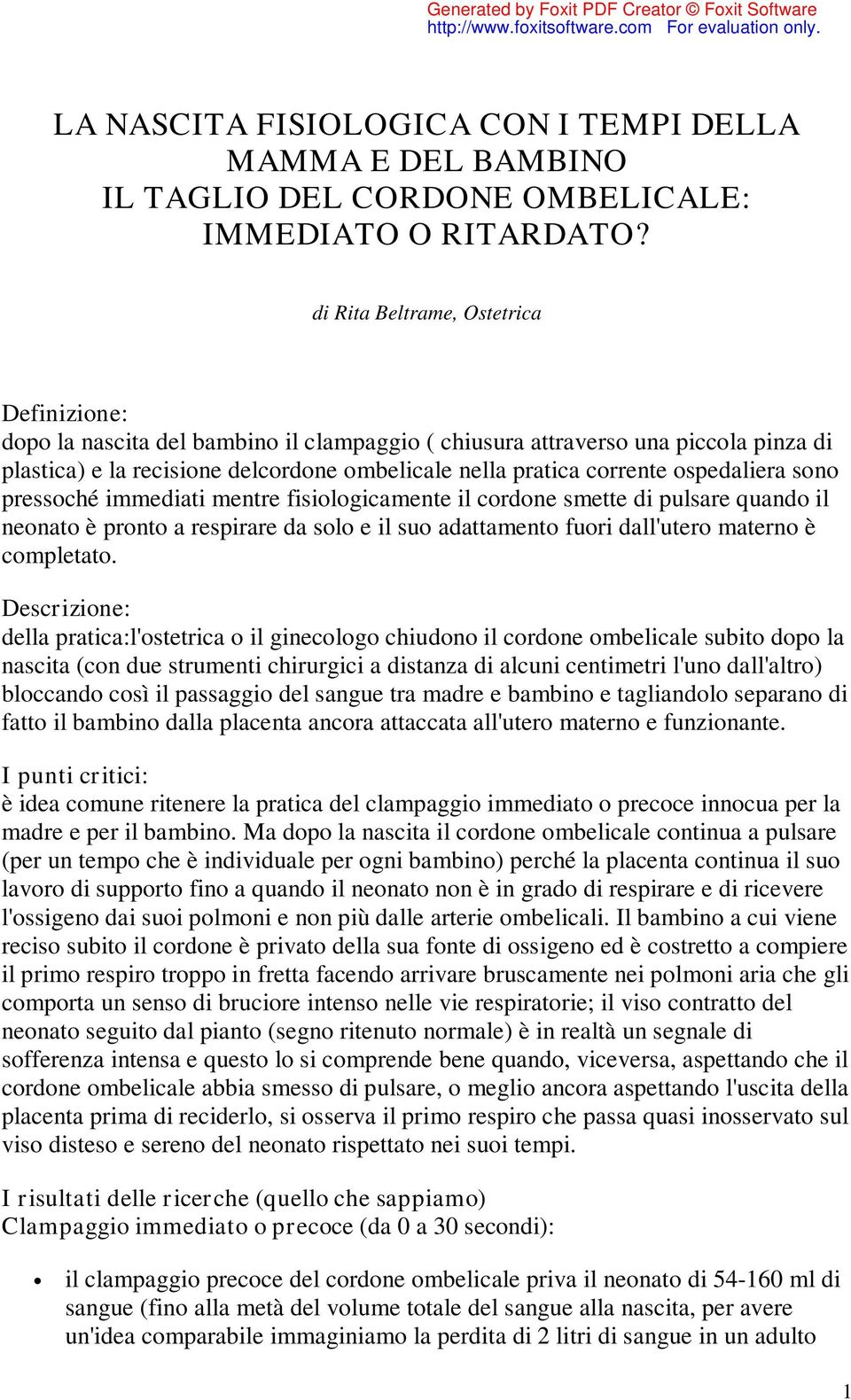 Generated by Foxit PDF Creator © Foxit Software
http://www.foxitsoftware.com For evaluation only.

LA NASCITA FISIOLOGICA CON I TEMPI DELLA MAMMA E DEL BAMBINO
IL TAGLIO DEL CORDONE OMBELICALE: IMMEDIATO O RITARDATO?

di Rita Beltrame, Ostetrica

Definizione:
dopo la nascita del bambino il clampaggio ( chiusura attraverso una piccola pinza di plastica) e la recisione delcordone ombelicale nella pratica corrente ospedaliera sono pressoché immediati mentre fisiologicamente il cordone smette di pulsare quando il neonato è pronto a respirare da solo e il suo adattamento fuori dall'utero materno è completato.

Descrizione:
della pratica:l'ostetrica o il ginecologo chiudono il cordone ombelicale subito dopo la nascita (con due strumenti chirurgici a distanza di alcuni centimetri l'uno dall'altro) bloccando così il passaggio del sangue tra madre e bambino e tagliandolo separano di fatto il bambino dalla placenta ancora attaccata all'utero materno e funzionante.

I punti critici:
è idea comune ritenere la pratica del clampaggio immediato o precoce innocua per la madre e per il bambino. Ma dopo la nascita il cordone ombelicale continua a pulsare (per un tempo che è individuale per ogni bambino) perché la placenta continua il suo lavoro di supporto fino a quando il neonato non è in grado di respirare e di ricevere l'ossigeno dai suoi polmoni e non più dalle arterie ombelicali. Il bambino a cui viene reciso subito il cordone è privato della sua fonte di ossigeno ed è costretto a compiere il primo respiro troppo in fretta facendo arrivare bruscamente nei polmoni aria che gli comporta un senso di bruciore intenso nelle vie respiratorie; il viso contratto del neonato seguito dal pianto (segno ritenuto normale) è in realtà un segnale di sofferenza intensa e questo lo si comprende bene quando, viceversa, aspettando che il cordone ombelicale abbia smesso di pulsare, o meglio ancora aspettando l'uscita della placenta prima di reciderlo, si osserva il primo respiro che passa quasi inosservato sul viso disteso e sereno del neonato rispettato nei suoi tempi.

I risultati delle ricerche (quello che sappiamo)
Clampaggio immediato o precoce (da 0 a 30 secondi):

• il clampaggio precoce del cordone ombelicale priva il neonato di 54-160 ml di sangue (fino alla metà del volume totale del sangue alla nascita, per avere un'idea comparabile immaginiamo la perdita di 2 litri di sangue in un adulto

1